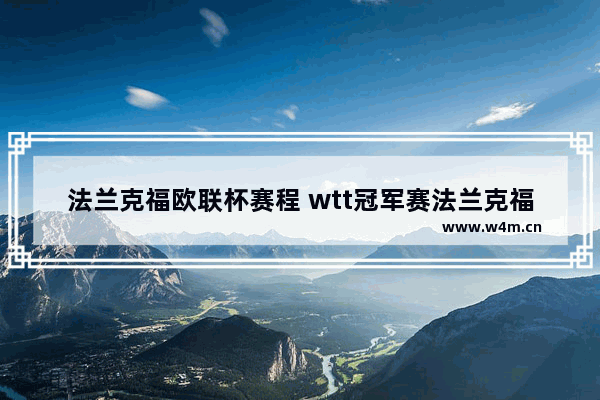 法兰克福欧联杯赛程 wtt冠军赛法兰克福

www.w4m.cn